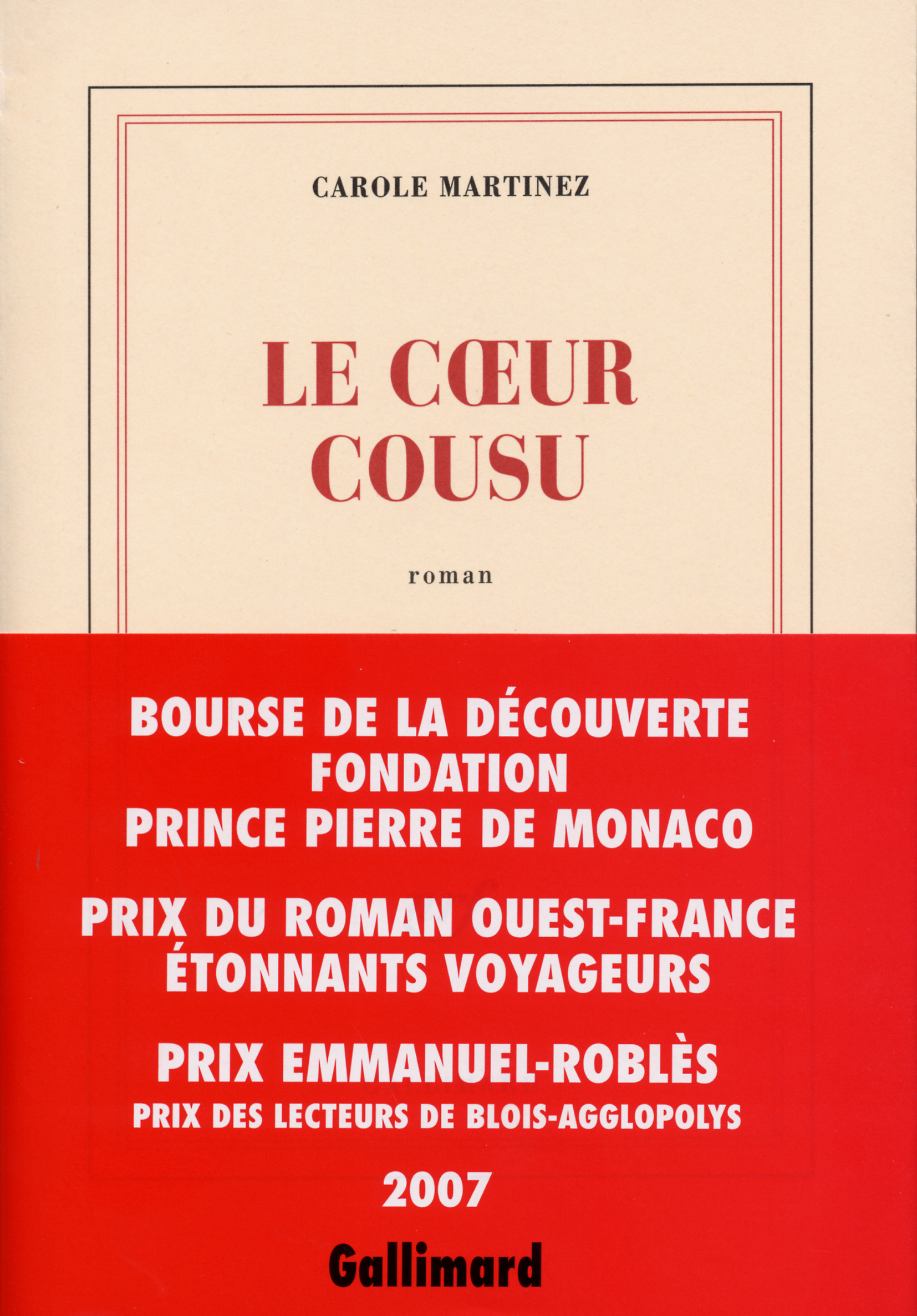 CAROLE MARTINEZ

LE CŒUR COUSU

roman

BOURSE DE LA DÉCOUVERTE
FONDATION
PRINCE PIERRE DE MONACO

PRIX DU ROMAN OUEST-FRANCE
ÉTONNANTS VOYAGEURS

PRIX EMMANUEL-ROBLÈS
PRIX DES LECTEURS DE BLOIS-AGGLOPOLYS

2007

Gallimard